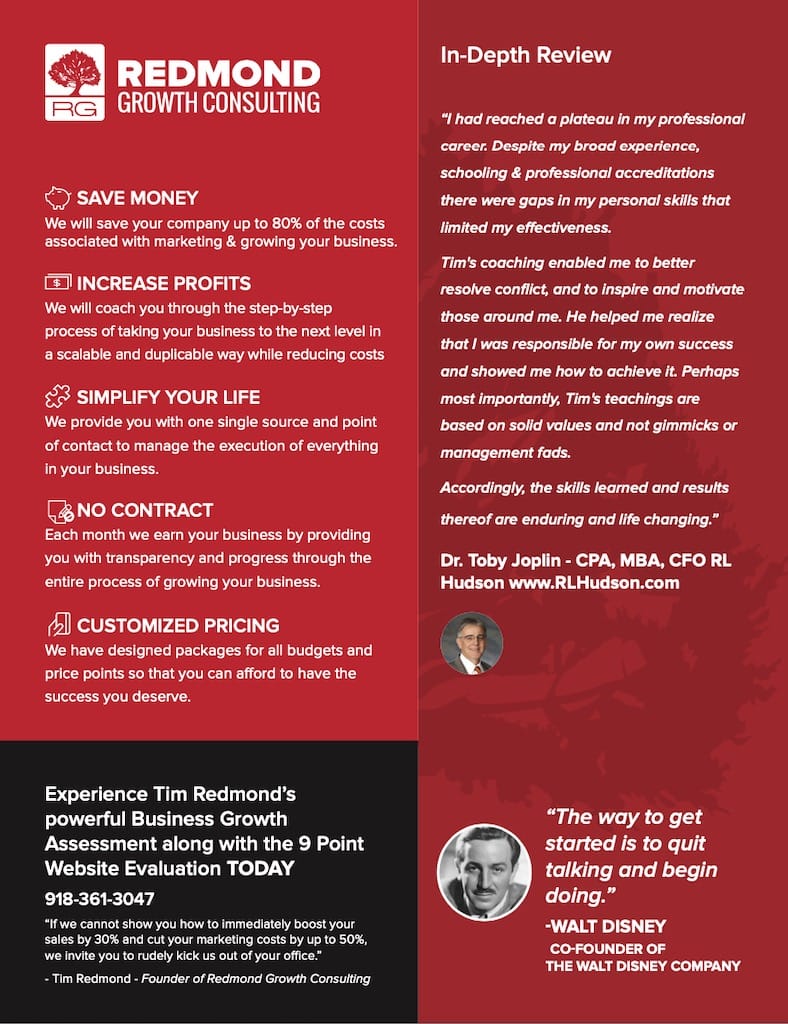 RG REDMOND GROWTH CONSULTING

SAVE MONEY
We will save your company up to 80% of the costs associated with marketing & growing your business.

INCREASE PROFITS
We will coach you through the step-by-step process of taking your business to the next level in a scalable and duplicable way while reducing costs

SIMPLIFY YOUR LIFE
We provide you with one single source and point of contact to manage the execution of everything in your business.

NO CONTRACT
Each month we earn your business by providing you with transparency and progress through the entire process of growing your business.

CUSTOMIZED PRICING
We have designed packages for all budgets and price points so that you can afford to have the success you deserve.

Experience Tim Redmond's powerful Business Growth Assessment along with the 9 Point Website Evaluation TODAY

918-361-3047

"If we cannot show you how to immediately boost your sales by 30% and cut your marketing costs by up to 50%, we invite you to rudely kick us out of your office."

- Tim Redmond - Founder of Redmond Growth Consulting

In-Depth Review

"I had reached a plateau in my professional career. Despite my broad experience, schooling & professional accreditations there were gaps in my personal skills that limited my effectiveness.

Tim's coaching enabled me to better resolve conflict, and to inspire and motivate those around me. He helped me realize that I was responsible for my own success and showed me how to achieve it. Perhaps most importantly, Tim's teachings are based on solid values and not gimmicks or management fads.

Accordingly, the skills learned and results thereof are enduring and life changing."

Dr. Toby Joplin - CPA, MBA, CFO RL Hudson www.RLHudson.com

"The way to get started is to quit talking and begin doing."

-WALT DISNEY
CO-FOUNDER OF THE WALT DISNEY COMPANY